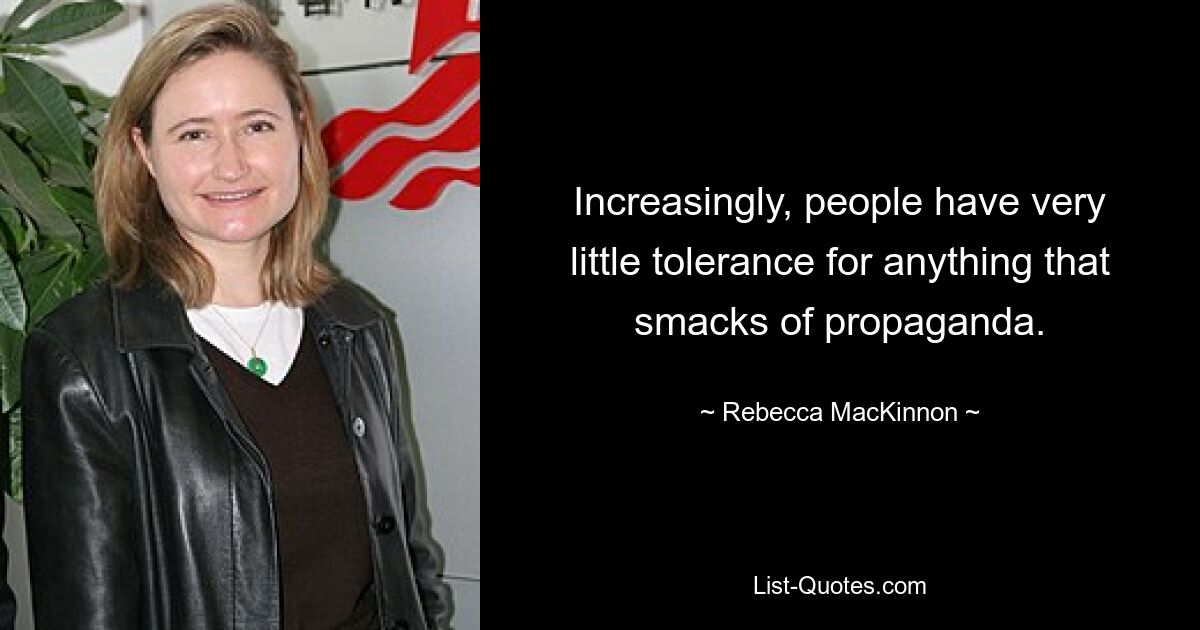 Increasingly, people have very little tolerance for anything that smacks of propaganda.

~ Rebecca MacKinnon ~

List-Quotes.com